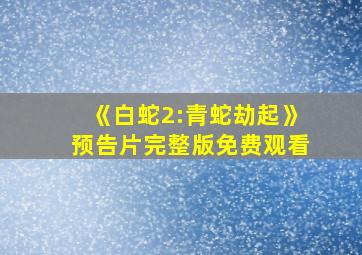 《白蛇2:青蛇劫起》
预告片完整版免费观看